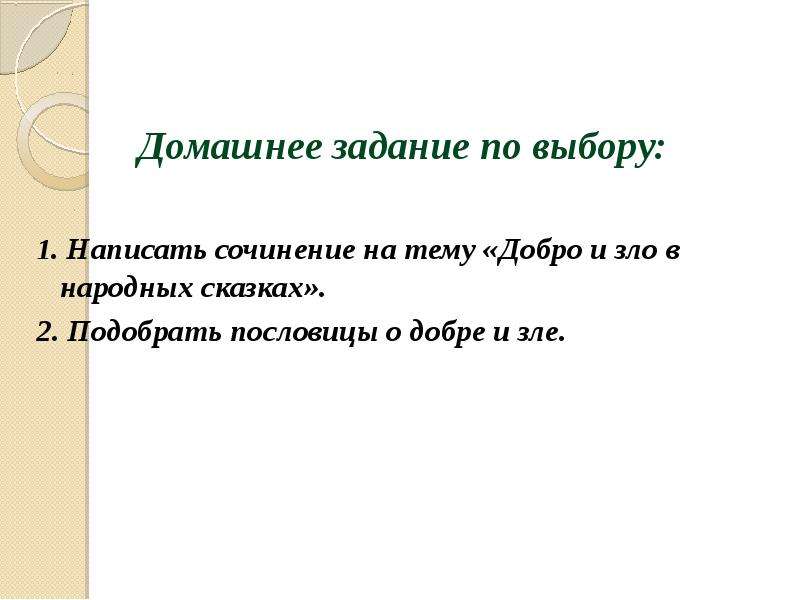 Домашнее задание по выбору:

1. Написать сочинение на тему «Добро и зло в народных сказках».

2. Подобрать пословицы о добре и зле.